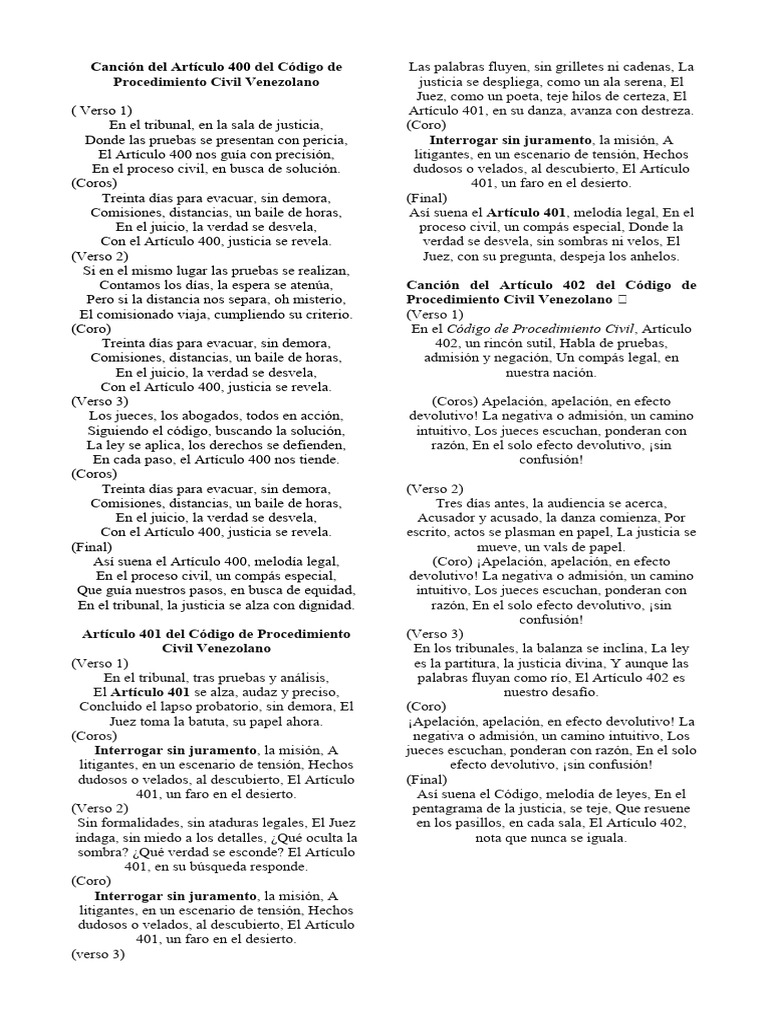 Canción del Artículo 400 del Código de Procedimiento Civil Venezolano

( Verso 1)
En el tribunal, en la sala de justicia,
Donde las pruebas se presentan con pericia,
El Artículo 400 nos guía con precisión,
En el proceso civil, en busca de solución.
(Coros)
Treinta días para evacuar, sin demora,
Comisiones, distancias, un baile de horas,
En el juicio, la verdad se desvela,
Con el Artículo 400, justicia se revela.
(Verso 2)
Si en el mismo lugar las pruebas se realizan,
Contamos los días, la espera se atenúa,
Pero si la distancia nos separa, oh misterio,
El comisionado viaja, cumpliendo su criterio.
(Coro)
Treinta días para evacuar, sin demora,
Comisiones, distancias, un baile de horas,
En el juicio, la verdad se desvela,
Con el Artículo 400, justicia se revela.
(Verso 3)
Los jueces, los abogados, todos en acción,
Siguiendo el código, buscando la solución,
La ley se aplica, los derechos se defienden,
En cada paso, el Artículo 400 nos tiende.
(Coros)
Treinta días para evacuar, sin demora,
Comisiones, distancias, un baile de horas,
En el juicio, la verdad se desvela,
Con el Artículo 400, justicia se revela.
(Final)
Así suena el Artículo 400, melodía legal,
En el proceso civil, un compás especial,
Que guía nuestros pasos, en busca de equidad,
En el tribunal, la justicia se alza con dignidad.

Artículo 401 del Código de Procedimiento Civil Venezolano
(Verso 1)
En el tribunal, tras pruebas y análisis,
El Artículo 401 se alza, audaz y preciso,
Concluido el lapso probatorio, sin demora, El Juez toma la batuta, su papel ahora.
(Coros)
Interrogar sin juramento, la misión, A litigantes, en un escenario de tensión, Hechos dudosos o velados, al descubierto, El Artículo 401, un faro en el desierto.
(Verso 2)
Sin formalidades, sin ataduras legales, El Juez indaga, sin miedo a los detalles, ¿Qué oculta la sombra? ¿Qué verdad se esconde? El Artículo 401, en su búsqueda responde.
(Coro)
Interrogar sin juramento, la misión, A litigantes, en un escenario de tensión, Hechos dudosos o velados, al descubierto, El Artículo 401, un faro en el desierto.
(verso 3)
Las palabras fluyen, sin grilletes ni cadenas, La justicia se despliega, como un ala serena, El Juez, como un poeta, teje hilos de certeza, El Artículo 401, en su danza, avanza con destreza.
(Coro)
Interrogar sin juramento, la misión, A litigantes, en un escenario de tensión, Hechos dudosos o velados, al descubierto, El Artículo 401, un faro en el desierto.
(Final)
Así suena el Artículo 401, melodía legal, En el proceso civil, un compás especial, Donde la verdad se desvela, sin sombras ni velos, El Juez, con su pregunta, despeja los anhelos.

Canción del Artículo 402 del Código de Procedimiento Civil Venezolano
(Verso 1)
En el Código de Procedimiento Civil, Artículo 402, un rincón sutil, Habla de pruebas, admisión y negación, Un compás legal, en nuestra nación.

(Coros) Apelación, apelación, en efecto devolutivo! La negativa o admisión, un camino intuitivo, Los jueces escuchan, ponderan con razón, En el solo efecto devolutivo, ¡sin confusión!

(Verso 2)
Tres días antes, la audiencia se acerca, Acusador y acusado, la danza comienza, Por escrito, actos se plasman en papel, La justicia se mueve, un vals de papel.
(Coro) ¡Apelación, apelación, en efecto devolutivo! La negativa o admisión, un camino intuitivo, Los jueces escuchan, ponderan con razón, En el solo efecto devolutivo, ¡sin confusión!
(Verso 3)
En los tribunales, la balanza se inclina, La ley es la partitura, la justicia divina, Y aunque las palabras fluyan como río, El Artículo 402 es nuestro desafío.
(Coro)
¡Apelación, apelación, en efecto devolutivo! La negativa o admisión, un camino intuitivo, Los jueces escuchan, ponderan con razón, En el solo efecto devolutivo, ¡sin confusión!
(Final)
Así suena el Código, melodía de leyes, En el pentagrama de la justicia, se teje, Que resuene en los pasillos, en cada sala, El Artículo 402, nota que nunca se iguala.